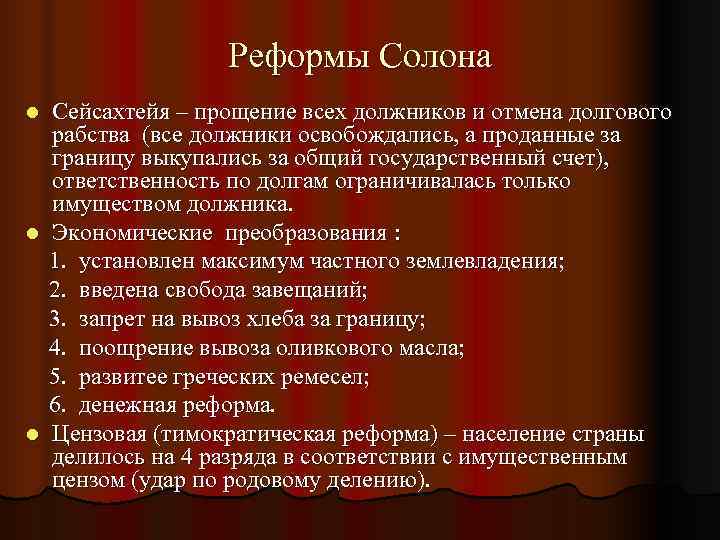 Реформы Солона

Сейсахтейя – прощение всех должников и отмена долгового рабства (все должники освобождались, а проданные за границу выкупались за общий государственный счет), ответственность по долгам ограничивалась только имуществом должника.

Экономические преобразования :

1. установлен максимум частного землевладения;
2. введена свобода завещаний;
3. запрет на вывоз хлеба за границу;
4. поощрение вывоза оливкового масла;
5. развитее греческих ремесел;
6. денежная реформа.

Цензовая (тимократическая реформа) – население страны делилось на 4 разряда в соответствии с имущественным цензом (удар по родовому делению).